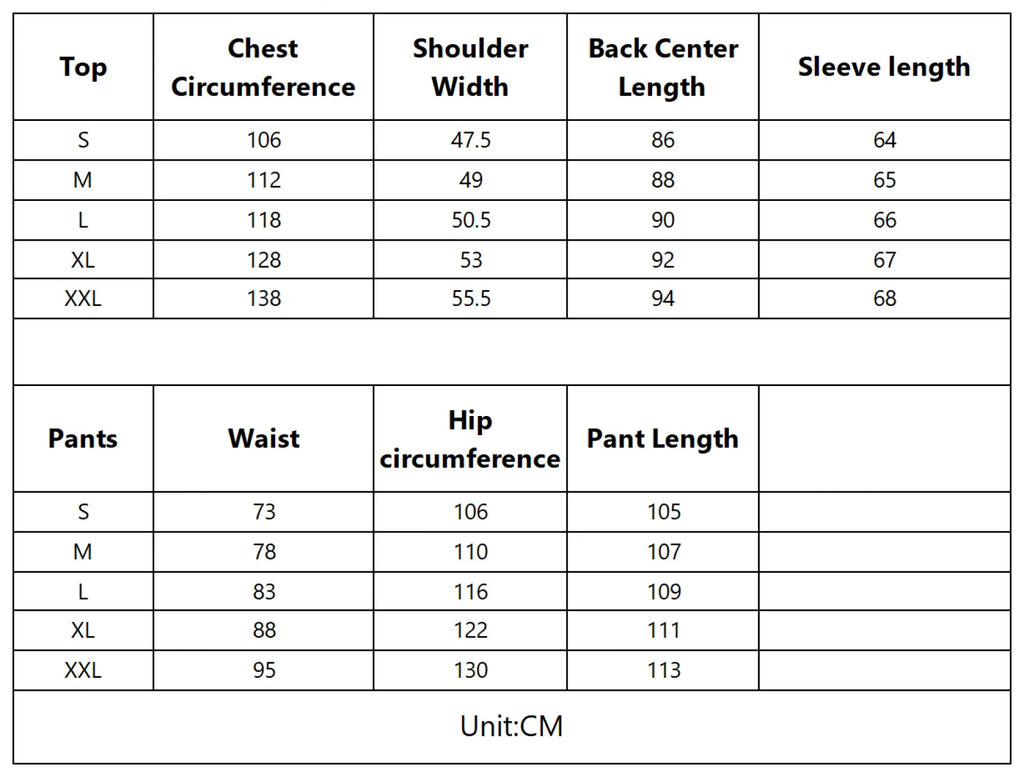 | Top | Chest Circumference | Shoulder Width | Back Center Length | Sleeve length |
|---|---|---|---|---|
| S | 106 | 47.5 | 86 | 64 |
| M | 112 | 49 | 88 | 65 |
| L | 118 | 50.5 | 90 | 66 |
| XL | 128 | 53 | 92 | 67 |
| XXL | 138 | 55.5 | 94 | 68 |

| Pants | Waist | Hip circumference | Pant Length | |
|---|---|---|---|---|
| S | 73 | 106 | 105 | |
| M | 78 | 110 | 107 | |
| L | 83 | 116 | 109 | |
| XL | 88 | 122 | 111 | |
| XXL | 95 | 130 | 113 | |

Unit:CM